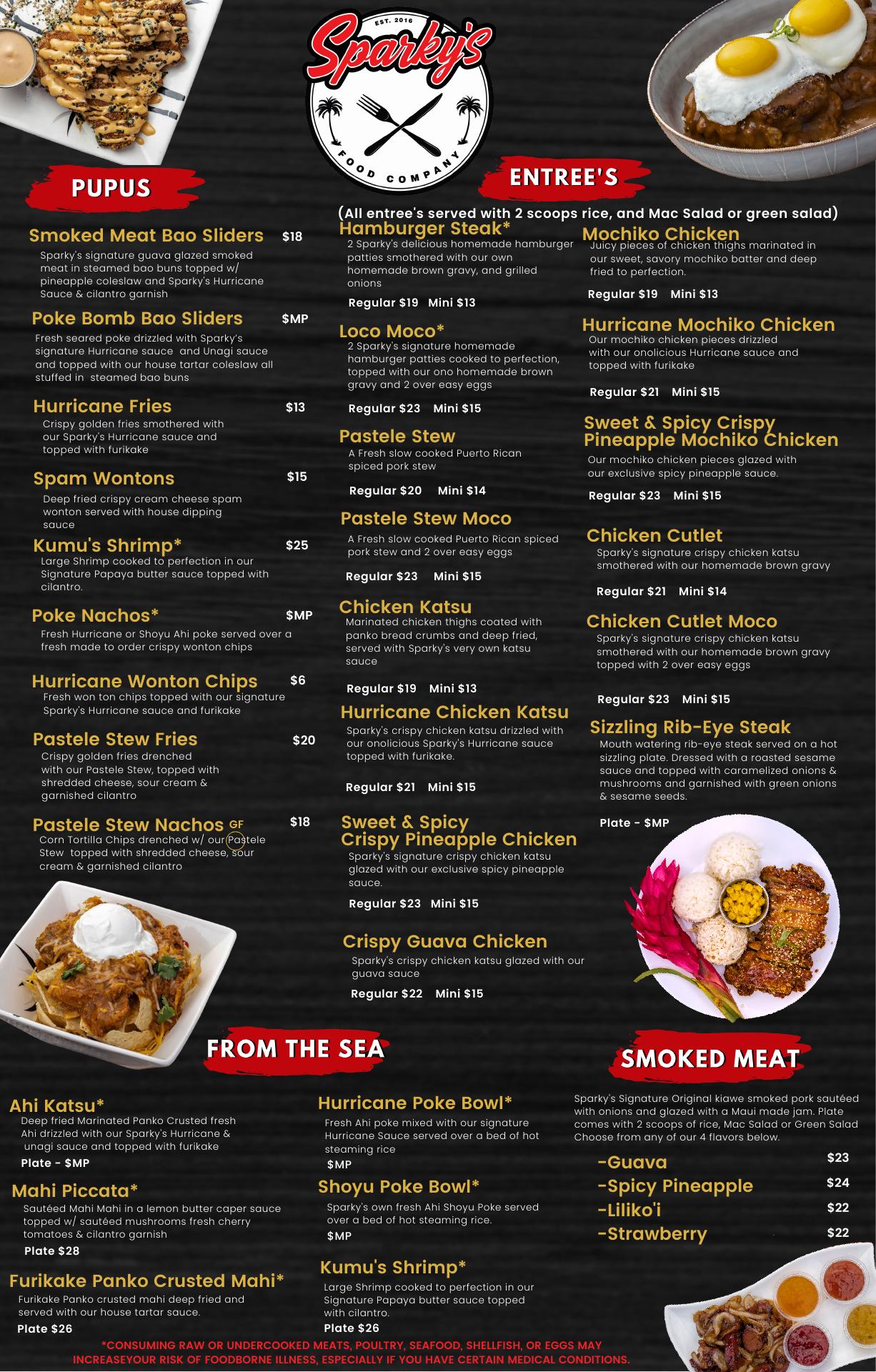 EST. 2016
Sparky's
FOOD COMPANY

PUPUS

Smoked Meat Bao Sliders $18
Sparky's signature guava glazed smoked meat in steamed bao buns topped w/ pineapple coleslaw and Sparky's Hurricane Sauce & cilantro garnish

Poke Bomb Bao Sliders $MP
Fresh seared poke drizzled with Sparky's signature Hurricane sauce and Unagi sauce and topped with our house tartar coleslaw all stuffed in steamed bao buns

Hurricane Fries $13
Crispy golden fries smothered with our Sparky's Hurricane sauce and topped with furikake

Spam Wontons $15
Deep fried crispy cream cheese spam wonton served with house dipping sauce

Kumu's Shrimp* $25
Large Shrimp cooked to perfection in our Signature Papaya butter sauce topped with cilantro.

Poke Nachos* $MP
Fresh Hurricane or Shoyu Ahi poke served over a fresh made to order crispy wonton chips

Hurricane Wonton Chips $6
Fresh won ton chips topped with our signature Sparky's Hurricane sauce and furikake

Pastele Stew Fries $20
Crispy golden fries drenched with our Pastele Stew, topped with shredded cheese, sour cream & garnished cilantro

Pastele Stew Nachos GF $18
Corn Tortilla Chips drenched w/ our Pastele Stew topped with shredded cheese, sour cream & garnished cilantro

ENTREE'S

(All entree's served with 2 scoops rice, and Mac Salad or green salad)

Hamburger Steak*
2 Sparky's delicious homemade hamburger patties smothered with our own homemade brown gravy, and grilled onions
Regular $19 Mini $13

Loco Moco*
2 Sparky's signature homemade hamburger patties cooked to perfection, topped with our ono homemade brown gravy and 2 over easy eggs
Regular $23 Mini $15

Pastele Stew
A Fresh slow cooked Puerto Rican spiced pork stew
Regular $20 Mini $14

Pastele Stew Moco
A Fresh slow cooked Puerto Rican spiced pork stew and 2 over easy eggs
Regular $23 Mini $15

Chicken Katsu
Marinated chicken thighs coated with panko bread crumbs and deep fried, served with Sparky's very own katsu sauce
Regular $19 Mini $13

Hurricane Chicken Katsu
Sparky's crispy chicken katsu drizzled with our onolicious Sparky's Hurricane sauce topped with furikake.
Regular $21 Mini $15

Sweet & Spicy Crispy Pineapple Chicken
Sparky's signature crispy chicken katsu glazed with our exclusive spicy pineapple sauce.
Regular $23 Mini $15

Crispy Guava Chicken
Sparky's crispy chicken katsu glazed with our guava sauce
Regular $22 Mini $15

Mochiko Chicken
Juicy pieces of chicken thighs marinated in our sweet, savory mochiko batter and deep fried to perfection.
Regular $19 Mini $13

Hurricane Mochiko Chicken
Our mochiko chicken pieces drizzled with our onolicious Hurricane sauce and topped with furikake
Regular $21 Mini $15

Sweet & Spicy Crispy Pineapple Mochiko Chicken
Our mochiko chicken pieces glazed with our exclusive spicy pineapple sauce.
Regular $23 Mini $15

Chicken Cutlet
Sparky's signature crispy chicken katsu smothered with our homemade brown gravy
Regular $21 Mini $14

Chicken Cutlet Moco
Sparky's signature crispy chicken katsu smothered with our homemade brown gravy topped with 2 over easy eggs
Regular $23 Mini $15

Sizzling Rib-Eye Steak
Mouth watering rib-eye steak served on a hot sizzling plate. Dressed with a roasted sesame sauce and topped with caramelized onions & mushrooms and garnished with green onions & sesame seeds.
Plate - $MP

FROM THE SEA

Ahi Katsu*
Deep fried Marinated Panko Crusted fresh Ahi drizzled with our Sparky's Hurricane & unagi sauce and topped with furikake
Plate - $MP

Mahi Piccata*
Sautéed Mahi Mahi in a lemon butter caper sauce topped w/ sautéed mushrooms fresh cherry tomatoes & cilantro garnish
Plate $28

Furikake Panko Crusted Mahi*
Furikake Panko crusted mahi deep fried and served with our house tartar sauce.
Plate $26

Hurricane Poke Bowl*
Fresh Ahi poke mixed with our signature Hurricane Sauce served over a bed of hot steaming rice
$MP

Shoyu Poke Bowl*
Sparky's own fresh Ahi Shoyu Poke served over a bed of hot steaming rice.
$MP

Kumu's Shrimp*
Large Shrimp cooked to perfection in our Signature Papaya butter sauce topped with cilantro.
Plate $26

SMOKED MEAT

Sparky's Signature Original kiawe smoked pork sautéed with onions and glazed with a Maui made jam. Plate comes with 2 scoops of rice, Mac Salad or Green Salad Choose from any of our 4 flavors below.

-Guava $23
-Spicy Pineapple $24
-Liliko'i $22
-Strawberry $22

*CONSUMING RAW OR UNDERCOOKED MEATS, POULTRY, SEAFOOD, SHELLFISH, OR EGGS MAY INCREASEYOUR RISK OF FOODBORNE ILLNESS, ESPECIALLY IF YOU HAVE CERTAIN MEDICAL CONDITIONS.